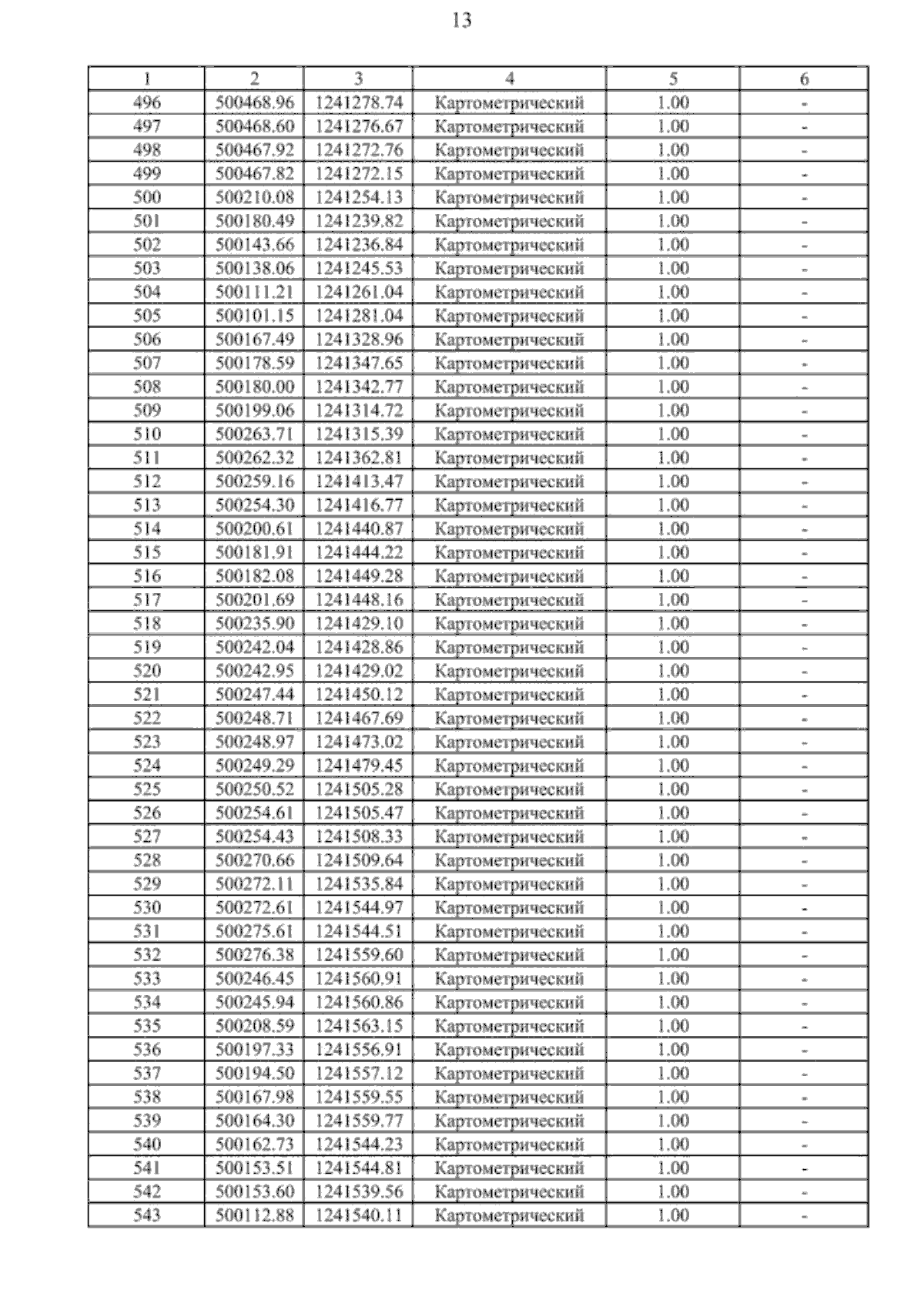 13

| 1 | 2 | 3 | 4 | 5 | 6 |
|---|---|---|---|---|---|
| 496 | 500468.96 | 1241278.74 | Картометрический | 1.00 | - |
| 497 | 500468.60 | 1241276.67 | Картометрический | 1.00 | - |
| 498 | 500467.92 | 1241272.76 | Картометрический | 1.00 | - |
| 499 | 500467.82 | 1241272.15 | Картометрический | 1.00 | - |
| 500 | 500210.08 | 1241254.13 | Картометрический | 1.00 | - |
| 501 | 500180.49 | 1241239.82 | Картометрический | 1.00 | - |
| 502 | 500143.66 | 1241236.84 | Картометрический | 1.00 | - |
| 503 | 500138.06 | 1241245.53 | Картометрический | 1.00 | - |
| 504 | 500111.21 | 1241261.04 | Картометрический | 1.00 | - |
| 505 | 500101.15 | 1241281.04 | Картометрический | 1.00 | - |
| 506 | 500167.49 | 1241328.96 | Картометрический | 1.00 | - |
| 507 | 500178.59 | 1241347.65 | Картометрический | 1.00 | - |
| 508 | 500180.00 | 1241342.77 | Картометрический | 1.00 | - |
| 509 | 500199.06 | 1241314.72 | Картометрический | 1.00 | - |
| 510 | 500263.71 | 1241315.39 | Картометрический | 1.00 | - |
| 511 | 500262.32 | 1241362.81 | Картометрический | 1.00 | - |
| 512 | 500259.16 | 1241413.47 | Картометрический | 1.00 | - |
| 513 | 500254.30 | 1241416.77 | Картометрический | 1.00 | - |
| 514 | 500200.61 | 1241440.87 | Картометрический | 1.00 | - |
| 515 | 500181.91 | 1241444.22 | Картометрический | 1.00 | - |
| 516 | 500182.08 | 1241449.28 | Картометрический | 1.00 | - |
| 517 | 500201.69 | 1241448.16 | Картометрический | 1.00 | - |
| 518 | 500235.90 | 1241429.10 | Картометрический | 1.00 | - |
| 519 | 500242.04 | 1241428.86 | Картометрический | 1.00 | - |
| 520 | 500242.95 | 1241429.02 | Картометрический | 1.00 | - |
| 521 | 500247.44 | 1241450.12 | Картометрический | 1.00 | - |
| 522 | 500248.71 | 1241467.69 | Картометрический | 1.00 | - |
| 523 | 500248.97 | 1241473.02 | Картометрический | 1.00 | - |
| 524 | 500249.29 | 1241479.45 | Картометрический | 1.00 | - |
| 525 | 500250.52 | 1241505.28 | Картометрический | 1.00 | - |
| 526 | 500254.61 | 1241505.47 | Картометрический | 1.00 | - |
| 527 | 500254.43 | 1241508.33 | Картометрический | 1.00 | - |
| 528 | 500270.66 | 1241509.64 | Картометрический | 1.00 | - |
| 529 | 500272.11 | 1241535.84 | Картометрический | 1.00 | - |
| 530 | 500272.61 | 1241544.97 | Картометрический | 1.00 | - |
| 531 | 500275.61 | 1241544.51 | Картометрический | 1.00 | - |
| 532 | 500276.38 | 1241559.60 | Картометрический | 1.00 | - |
| 533 | 500246.45 | 1241560.91 | Картометрический | 1.00 | - |
| 534 | 500245.94 | 1241560.86 | Картометрический | 1.00 | - |
| 535 | 500208.59 | 1241563.15 | Картометрический | 1.00 | - |
| 536 | 500197.33 | 1241556.91 | Картометрический | 1.00 | - |
| 537 | 500194.50 | 1241557.12 | Картометрический | 1.00 | - |
| 538 | 500167.98 | 1241559.55 | Картометрический | 1.00 | - |
| 539 | 500164.30 | 1241559.77 | Картометрический | 1.00 | - |
| 540 | 500162.73 | 1241544.23 | Картометрический | 1.00 | - |
| 541 | 500153.51 | 1241544.81 | Картометрический | 1.00 | - |
| 542 | 500153.60 | 1241539.56 | Картометрический | 1.00 | - |
| 543 | 500112.88 | 1241540.11 | Картометрический | 1.00 | - |